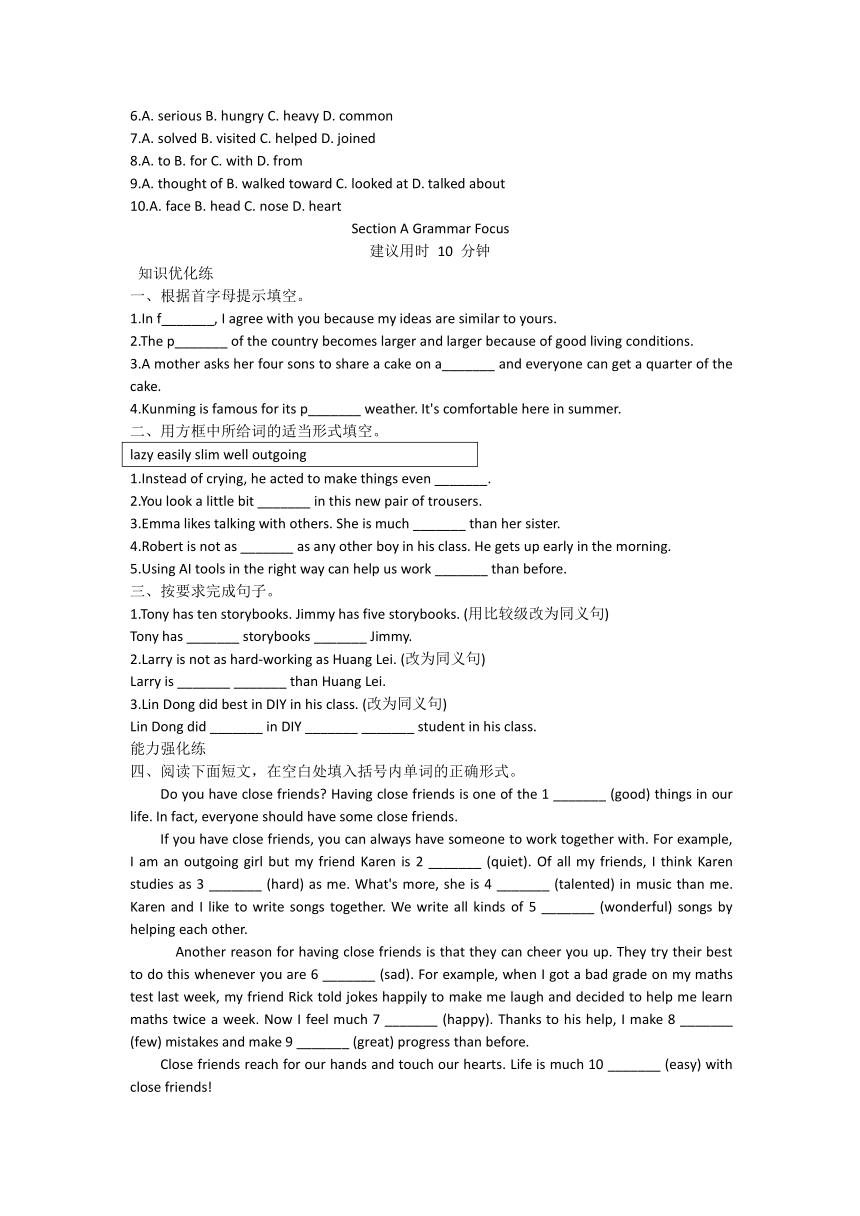 6.A. serious B. hungry C. heavy D. common
7.A. solved B. visited C. helped D. joined
8.A. to B. for C. with D. from
9.A. thought of B. walked toward C. looked at D. talked about
10.A. face B. head C. nose D. heart

Section A Grammar Focus
建议用时 10 分钟

知识优化练
一、根据首字母提示填空。
1.In f_______, I agree with you because my ideas are similar to yours.
2.The p_______ of the country becomes larger and larger because of good living conditions.
3.A mother asks her four sons to share a cake on a_______ and everyone can get a quarter of the cake.
4.Kunming is famous for its p_______ weather. It's comfortable here in summer.
二、用方框中所给词的适当形式填空。
lazy easily slim well outgoing
1.Instead of crying, he acted to make things even _______.
2.You look a little bit _______ in this new pair of trousers.
3.Emma likes talking with others. She is much _______ than her sister.
4.Robert is not as _______ as any other boy in his class. He gets up early in the morning.
5.Using AI tools in the right way can help us work _______ than before.
三、按要求完成句子。
1.Tony has ten storybooks. Jimmy has five storybooks. (用比较级改为同义句)
Tony has _______ storybooks _______ Jimmy.
2.Larry is not as hard-working as Huang Lei. (改为同义句)
Larry is _______ _______ than Huang Lei.
3.Lin Dong did best in DIY in his class. (改为同义句)
Lin Dong did _______ in DIY _______ _______ student in his class.
能力强化练
四、阅读下面短文，在空白处填入括号内单词的正确形式。
Do you have close friends? Having close friends is one of the 1 _______ (good) things in our life. In fact, everyone should have some close friends.
If you have close friends, you can always have someone to work together with. For example, I am an outgoing girl but my friend Karen is 2 _______ (quiet). Of all my friends, I think Karen studies as 3 _______ (hard) as me. What's more, she is 4 _______ (talented) in music than me. Karen and I like to write songs together. We write all kinds of 5 _______ (wonderful) songs by helping each other.
Another reason for having close friends is that they can cheer you up. They try their best to do this whenever you are 6 _______ (sad). For example, when I got a bad grade on my maths test last week, my friend Rick told jokes happily to make me laugh and decided to help me learn maths twice a week. Now I feel much 7 _______ (happy). Thanks to his help, I make 8 _______ (few) mistakes and make 9 _______ (great) progress than before.
Close friends reach for our hands and touch our hearts. Life is much 10 _______ (easy) with close friends!